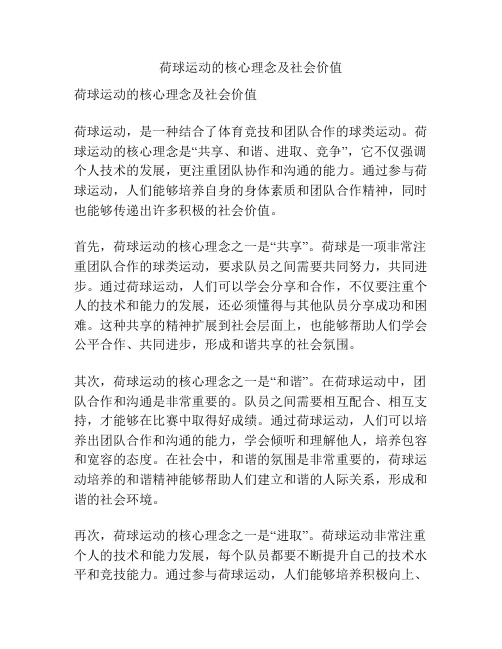 荷球运动的核心理念及社会价值

荷球运动的核心理念及社会价值

荷球运动，是一种结合了体育竞技和团队合作的球类运动。荷球运动的核心理念是“共享、和谐、进取、竞争”，它不仅强调个人技术的发展，更注重团队协作和沟通的能力。通过参与荷球运动，人们能够培养自身的身体素质和团队合作精神，同时也能够传递出许多积极的社会价值。

首先，荷球运动的核心理念之一是“共享”。荷球是一项非常注重团队合作的球类运动，要求队员之间需要共同努力，共同进步。通过荷球运动，人们可以学会分享和合作，不仅要注重个人的技术和能力的发展，还必须懂得与其他队员分享成功和困难。这种共享的精神扩展到社会层面上，也能够帮助人们学会公平合作、共同进步，形成和谐共享的社会氛围。

其次，荷球运动的核心理念之一是“和谐”。在荷球运动中，团队合作和沟通是非常重要的。队员之间需要相互配合、相互支持，才能够在比赛中取得好成绩。通过荷球运动，人们可以培养出团队合作和沟通的能力，学会倾听和理解他人，培养包容和宽容的态度。在社会中，和谐的氛围是非常重要的，荷球运动培养的和谐精神能够帮助人们建立和谐的人际关系，形成和谐的社会环境。

再次，荷球运动的核心理念之一是“进取”。荷球运动非常注重个人的技术和能力发展，每个队员都要不断提升自己的技术水平和竞技能力。通过参与荷球运动，人们能够培养积极向上、